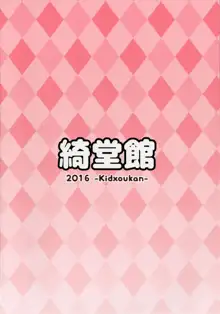 綺堂館

2016 -Kidxoukan-